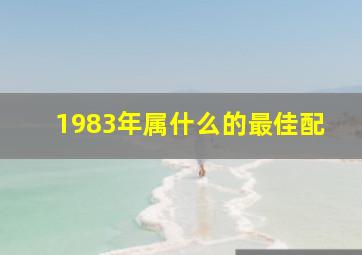 1983年属什么的最佳配